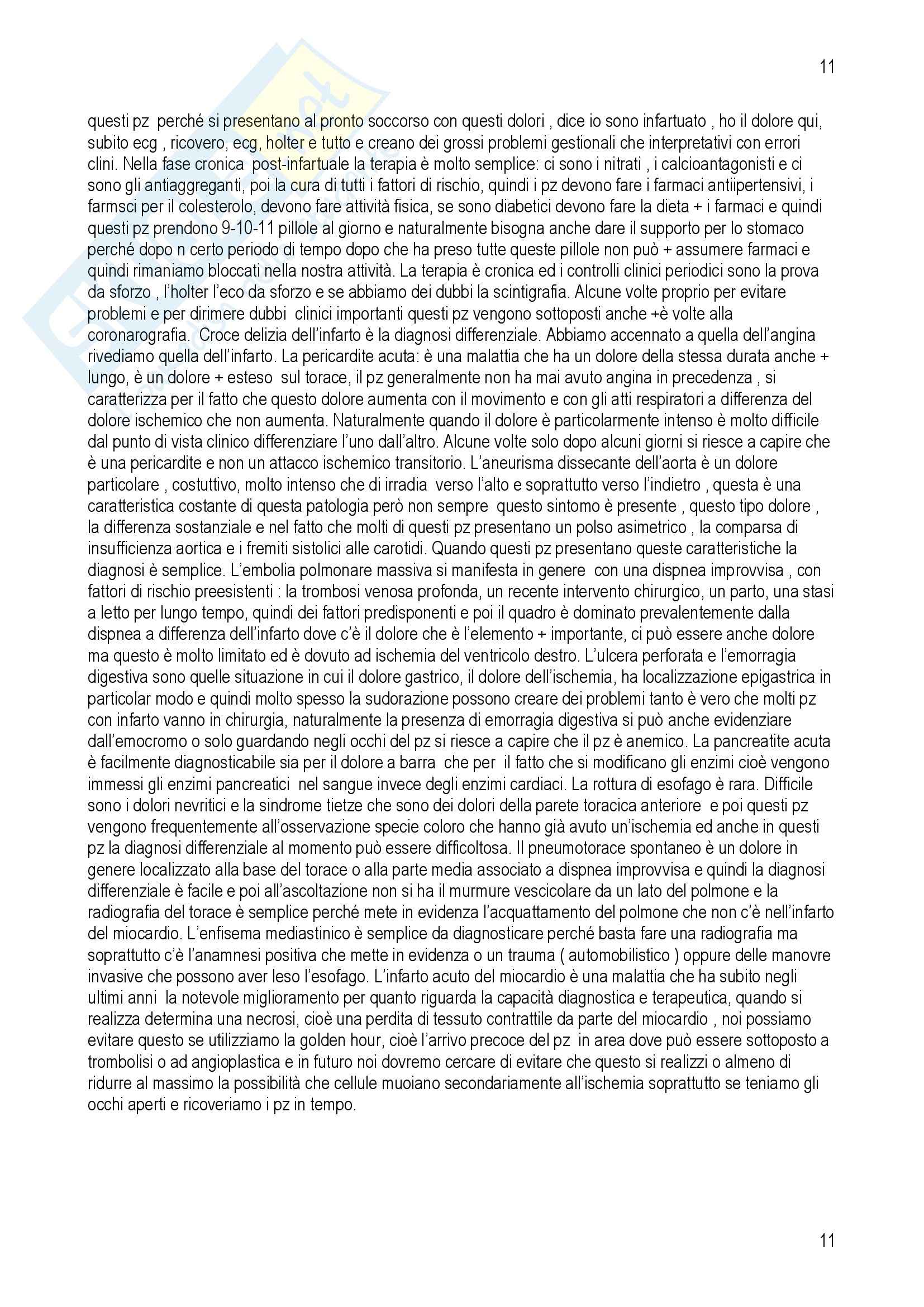 11

questi pz perché si presentano al pronto soccorso con questi dolori , dice io sono infartuato , ho il dolore qui, subito ecg , ricovero, ecg, holter e tutto e creano dei grossi problemi gestionali che interpretativi con errori clini. Nella fase cronica post-infartuale la terapia è molto semplice: ci sono i nitrati , i calcioantagonisti e ci sono gli antiaggreganti, poi la cura di tutti i fattori di rischio, quindi i pz devono fare i farmaci antiipertensivi, i farmsci per il colesterolo, devono fare attività fisica, se sono diabetici devono fare la dieta + i farmaci e quindi questi pz prendono 9-10-11 pillole al giorno e naturalmente bisogna anche dare il supporto per lo stomaco perché dopo n certo periodo di tempo dopo che ha preso tutte queste pillole non può + assumere farmaci e quindi rimaniamo bloccati nella nostra attività. La terapia è cronica ed i controlli clinici periodici sono la prova da sforzo , l'holter l'eco da sforzo e se abbiamo dei dubbi la scintigrafia. Alcune volte proprio per evitare problemi e per dirimere dubbi clinici importanti questi pz vengono sottoposti anche +è volte alla coronarografia. Croce delizia dell'infarto è la diagnosi differenziale. Abbiamo accennato a quella dell'angina rivediamo quella dell'infarto. La pericardite acuta: è una malattia che ha un dolore della stessa durata anche + lungo, è un dolore + esteso sul torace, il pz generalmente non ha mai avuto angina in precedenza , si caratterizza per il fatto che questo dolore aumenta con il movimento e con gli atti respiratori a differenza del dolore ischemico che non aumenta. Naturalmente quando il dolore è particolarmente intenso è molto difficile dal punto di vista clinico differenziare l'uno dall'altro. Alcune volte solo dopo alcuni giorni si riesce a capire che è una pericardite e non un attacco ischemico transitorio. L'aneurisma dissecante dell'aorta è un dolore particolare , costuttivo, molto intenso che di irradia verso l'alto e soprattutto verso l'indietro , questa è una caratteristica costante di questa patologia però non sempre questo sintomo è presente , questo tipo dolore , la differenza sostanziale e nel fatto che molti di questi pz presentano un polso asimetrico , la comparsa di insufficienza aortica e i fremiti sistolici alle carotidi. Quando questi pz presentano queste caratteristiche la diagnosi è semplice. L'embolia polmonare massiva si manifesta in genere con una dispnea improvvisa , con fattori di rischio preesistenti : la trombosi venosa profonda, un recente intervento chirurgico, un parto, una stasi a letto per lungo tempo, quindi dei fattori predisponenti e poi il quadro è dominato prevalentemente dalla dispnea a differenza dell'infarto dove c'è il dolore che è l'elemento + importante, ci può essere anche dolore ma questo è molto limitato ed è dovuto ad ischemia del ventricolo destro. L'ulcera perforata e l'emorragia digestiva sono quelle situazione in cui il dolore gastrico, il dolore dell'ischemia, ha localizzazione epigastrica in particolar modo e quindi molto spesso la sudorazione possono creare dei problemi tanto è vero che molti pz con infarto vanno in chirurgia, naturalmente la presenza di emorragia digestiva si può anche evidenziare dall'emocromo o solo guardando negli occhi del pz si riesce a capire che il pz è anemico. La pancreatite acuta è facilmente diagnosticabile sia per il dolore a barra che per il fatto che si modificano gli enzimi cioè vengono immessi gli enzimi pancreatici nel sangue invece degli enzimi cardiaci. La rottura di esofago è rara. Difficile sono i dolori nevritici e la sindrome tietze che sono dei dolori della parete toracica anteriore e poi questi pz vengono frequentemente all'osservazione specie coloro che hanno già avuto un'ischemia ed anche in questi pz la diagnosi differenziale al momento può essere difficoltosa. Il pneumotorace spontaneo è un dolore in genere localizzato alla base del torace o alla parte media associato a dispnea improvvisa e quindi la diagnosi differenziale è facile e poi all'ascoltazione non si ha il murmure vescicolare da un lato del polmone e la radiografia del torace è semplice perché mete in evidenza l'acquattamento del polmone che non c'è nell'infarto del miocardio. L'enfisema mediastinico è semplice da diagnosticare perché basta fare una radiografia ma soprattutto c'è l'anamnesi positiva che mette in evidenza o un trauma ( automobilistico ) oppure delle manovre invasive che possono aver leso l'esofago. L'infarto acuto del miocardio è una malattia che ha subito negli ultimi anni la notevole miglioramento per quanto riguarda la capacità diagnostica e terapeutica, quando si realizza determina una necrosi, cioè una perdita di tessuto contrattile da parte del miocardio , noi possiamo evitare questo se utilizziamo la golden hour, cioè l'arrivo precoce del pz in area dove può essere sottoposto a trombolisi o ad angioplastica e in futuro noi dovremo cercare di evitare che questo si realizzi o almeno di ridurre al massimo la possibilità che cellule muoiano secondariamente all'ischemia soprattutto se teniamo gli occhi aperti e ricoveriamo i pz in tempo.

11